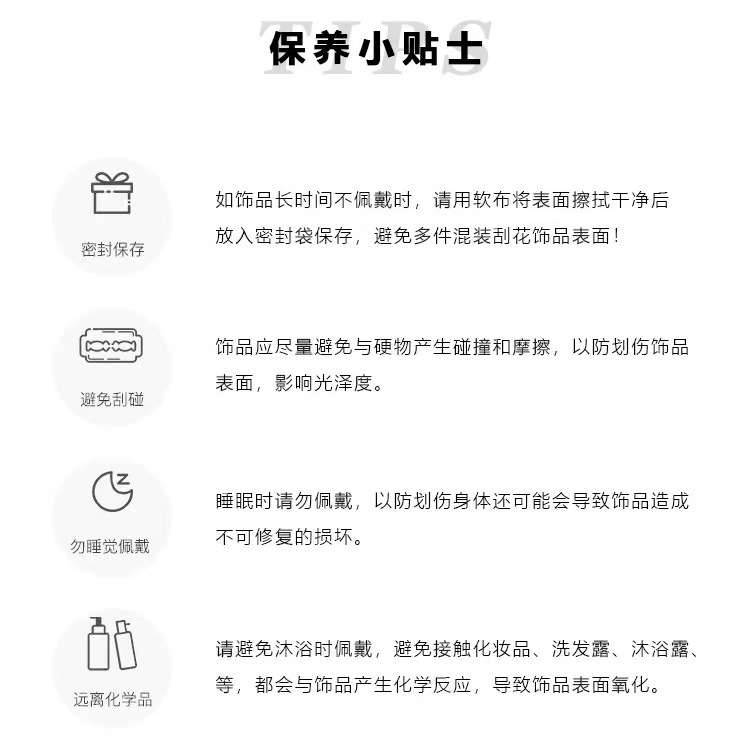 TIPS
保养小贴士

密封保存

如饰品长时间不佩戴时，请用软布将表面擦拭干净后放入密封袋保存，避免多件混装刮花饰品表面！

避免刮碰

饰品应尽量避免与硬物产生碰撞和摩擦，以防划伤饰品表面，影响光泽度。

勿睡觉佩戴

睡眠时请勿佩戴，以防划伤身体还可能会导致饰品造成不可修复的损坏。

远离化学品

请避免沐浴时佩戴，避免接触化妆品、洗发露、沐浴露、等，都会与饰品产生化学反应，导致饰品表面氧化。